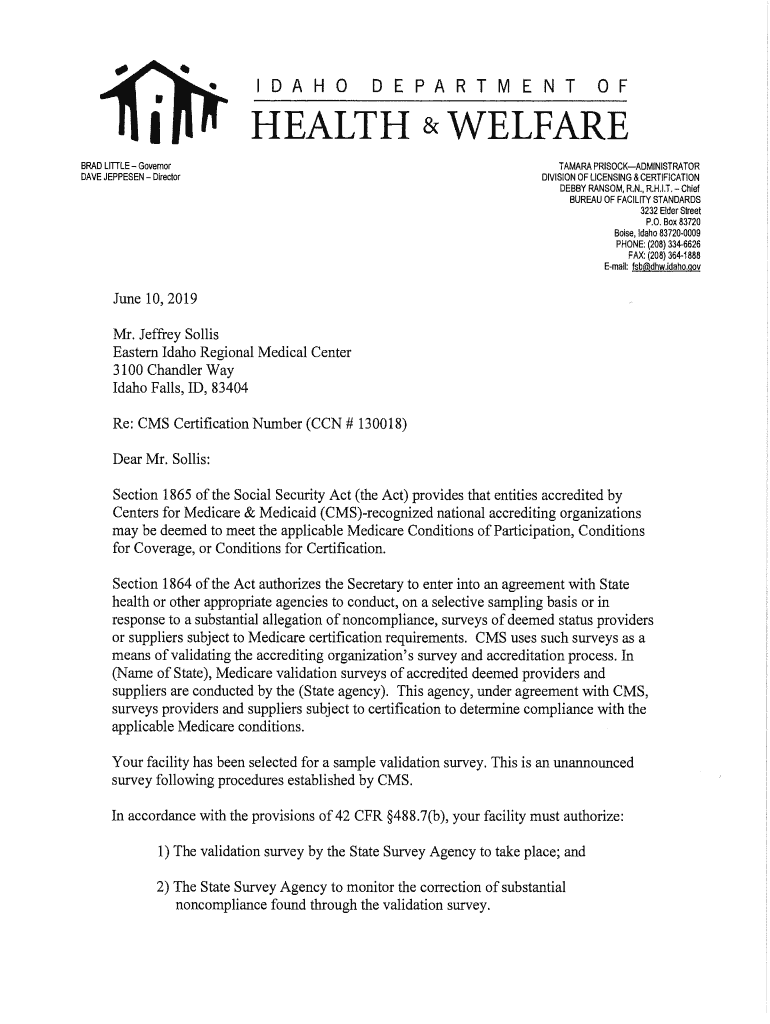 IDAHO DEPARTMENT OF
HEALTH & WELFARE

BRAD LITTLE – Governor
DAVE JEPPESEN – Director

TAMARA PRISOCK—ADMINISTRATOR
DIVISION OF LICENSING & CERTIFICATION
DEBBY RANSOM, R.N., R.H.I.T. – Chief
BUREAU OF FACILITY STANDARDS
3232 Elder Street
P.O. Box 83720
Boise, Idaho 83720-0009
PHONE: (208) 334-6626
FAX: (208) 364-1888
E-mail: fsb@dhw.idaho.gov

June 10, 2019

Mr. Jeffrey Sollis
Eastern Idaho Regional Medical Center
3100 Chandler Way
Idaho Falls, ID, 83404

Re: CMS Certification Number (CCN # 130018)

Dear Mr. Sollis:

Section 1865 of the Social Security Act (the Act) provides that entities accredited by Centers for Medicare & Medicaid (CMS)-recognized national accrediting organizations may be deemed to meet the applicable Medicare Conditions of Participation, Conditions for Coverage, or Conditions for Certification.

Section 1864 of the Act authorizes the Secretary to enter into an agreement with State health or other appropriate agencies to conduct, on a selective sampling basis or in response to a substantial allegation of noncompliance, surveys of deemed status providers or suppliers subject to Medicare certification requirements. CMS uses such surveys as a means of validating the accrediting organization's survey and accreditation process. In (Name of State), Medicare validation surveys of accredited deemed providers and suppliers are conducted by the (State agency). This agency, under agreement with CMS, surveys providers and suppliers subject to certification to determine compliance with the applicable Medicare conditions.

Your facility has been selected for a sample validation survey. This is an unannounced survey following procedures established by CMS.

In accordance with the provisions of 42 CFR §488.7(b), your facility must authorize:

1) The validation survey by the State Survey Agency to take place; and

2) The State Survey Agency to monitor the correction of substantial noncompliance found through the validation survey.